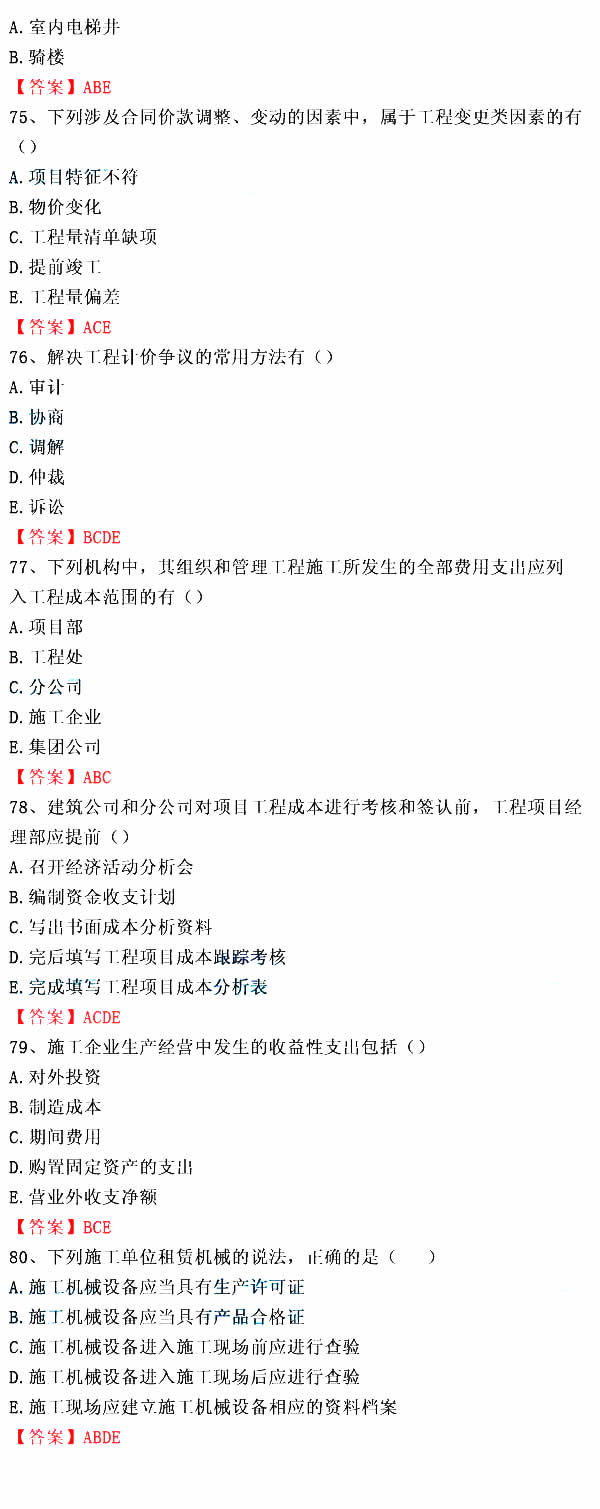 A.室内电梯井
B.骑楼
【答案】ABE
75、下列涉及合同价款调整、变动的因素中，属于工程变更类因素的有（）
A.项目特征不符
B.物价变化
C.工程量清单缺项
D.提前竣工
E.工程量偏差
【答案】ACE
76、解决工程计价争议的常用方法有（）
A.审计
B.协商
C.调解
D.仲裁
E.诉讼
【答案】BCDE
77、下列机构中，其组织和管理工程施工所发生的全部费用支出应列入工程成本范围的有（）
A.项目部
B.工程处
C.分公司
D.施工企业
E.集团公司
【答案】ABC
78、建筑公司和分公司对项目工程成本进行考核和签认前，工程项目经理部应提前（）
A.召开经济活动分析会
B.编制资金收支计划
C.写出书面成本分析资料
D.完后填写工程项目成本跟踪考核
E.完成填写工程项目成本分析表
【答案】ACDE
79、施工企业生产经营中发生的收益性支出包括（）
A.对外投资
B.制造成本
C.期间费用
D.购置固定资产的支出
E.营业外收支净额
【答案】BCE
80、下列施工单位租赁机械的说法，正确的是（ ）
A.施工机械设备应当具有生产许可证
B.施工机械设备应当具有产品合格证
C.施工机械设备进入施工现场前应进行查验
D.施工机械设备进入施工现场后应进行查验
E.施工现场应建立施工机械设备相应的资料档案
【答案】ABDE